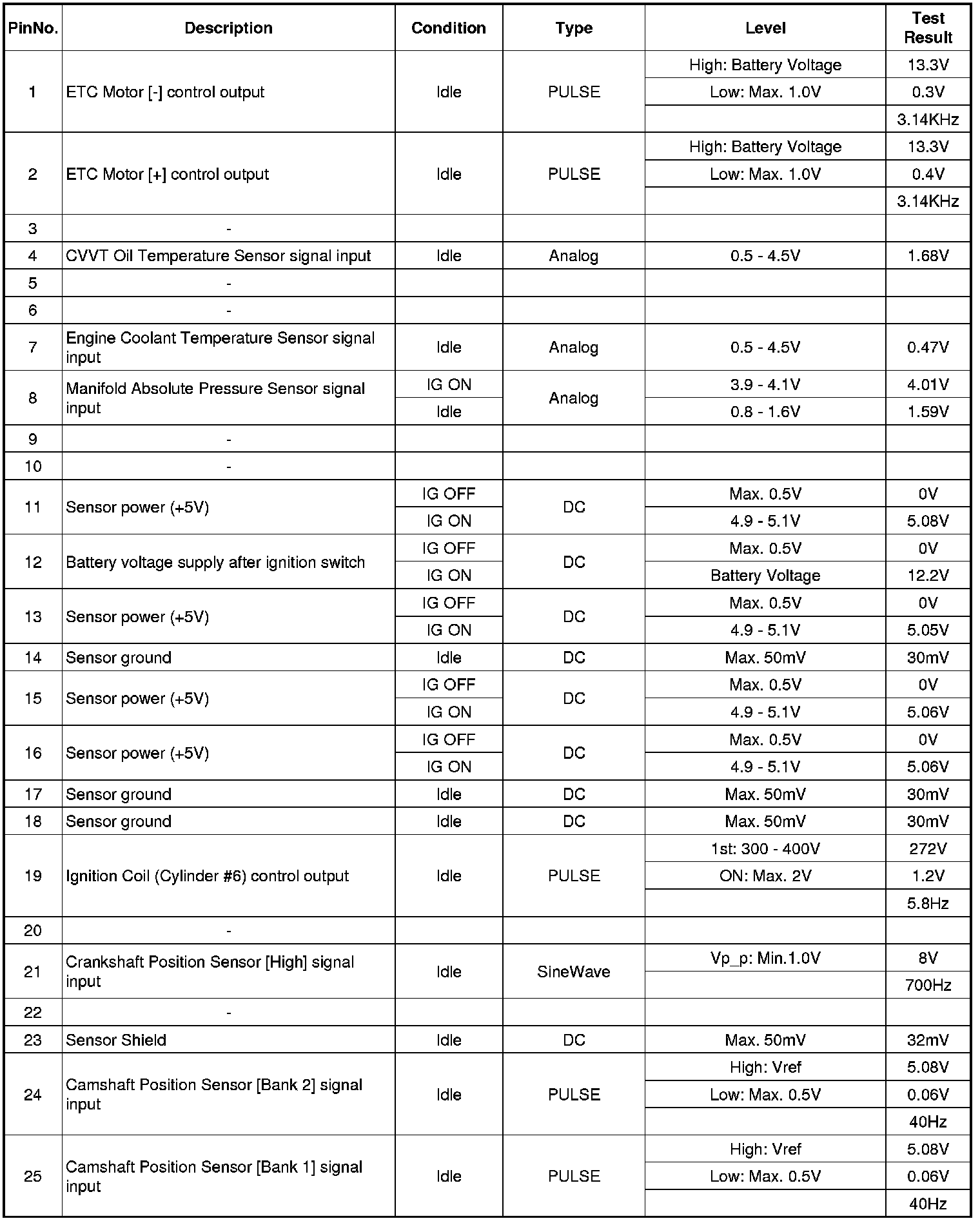 | PinNo. | Description | Condition | Type | Level | Test Result |
|---|---|---|---|---|---|
| 1 | ETC Motor [-] control output | Idle | PULSE | High: Battery Voltage | 13.3V |
| | | | | Low: Max. 1.0V | 0.3V |
| | | | | | 3.14KHz |
| 2 | ETC Motor [+] control output | Idle | PULSE | High: Battery Voltage | 13.3V |
| | | | | Low: Max. 1.0V | 0.4V |
| | | | | | 3.14KHz |
| 3 | - | | | | |
| 4 | CVVT Oil Temperature Sensor signal input | Idle | Analog | 0.5 - 4.5V | 1.68V |
| 5 | - | | | | |
| 6 | - | | | | |
| 7 | Engine Coolant Temperature Sensor signal input | Idle | Analog | 0.5 - 4.5V | 0.47V |
| 8 | Manifold Absolute Pressure Sensor signal input | IG ON | Analog | 3.9 - 4.1V | 4.01V |
| | | Idle | | 0.8 - 1.6V | 1.59V |
| 9 | - | | | | |
| 10 | - | | | | |
| 11 | Sensor power (+5V) | IG OFF | DC | Max. 0.5V | 0V |
| | | IG ON | | 4.9 - 5.1V | 5.08V |
| 12 | Battery voltage supply after ignition switch | IG OFF | DC | Max. 0.5V | 0V |
| | | IG ON | | Battery Voltage | 12.2V |
| 13 | Sensor power (+5V) | IG OFF | DC | Max. 0.5V | 0V |
| | | IG ON | | 4.9 - 5.1V | 5.05V |
| 14 | Sensor ground | Idle | DC | Max. 50mV | 30mV |
| 15 | Sensor power (+5V) | IG OFF | DC | Max. 0.5V | 0V |
| | | IG ON | | 4.9 - 5.1V | 5.06V |
| 16 | Sensor power (+5V) | IG OFF | DC | Max. 0.5V | 0V |
| | | IG ON | | 4.9 - 5.1V | 5.06V |
| 17 | Sensor ground | Idle | DC | Max. 50mV | 30mV |
| 18 | Sensor ground | Idle | DC | Max. 50mV | 30mV |
| 19 | Ignition Coil (Cylinder #6) control output | Idle | PULSE | 1st: 300 - 400V | 272V |
| | | | | ON: Max. 2V | 1.2V |
| | | | | | 5.8Hz |
| 20 | - | | | | |
| 21 | Crankshaft Position Sensor [High] signal input | Idle | SineWave | Vp_p: Min.1.0V | 8V |
| | | | | | 700Hz |
| 22 | - | | | | |
| 23 | Sensor Shield | Idle | DC | Max. 50mV | 32mV |
| 24 | Camshaft Position Sensor [Bank 2] signal input | Idle | PULSE | High: Vref | 5.08V |
| | | | | Low: Max. 0.5V | 0.06V |
| | | | | | 40Hz |
| 25 | Camshaft Position Sensor [Bank 1] signal input | Idle | PULSE | High: Vref | 5.08V |
| | | | | Low: Max. 0.5V | 0.06V |
| | | | | | 40Hz |